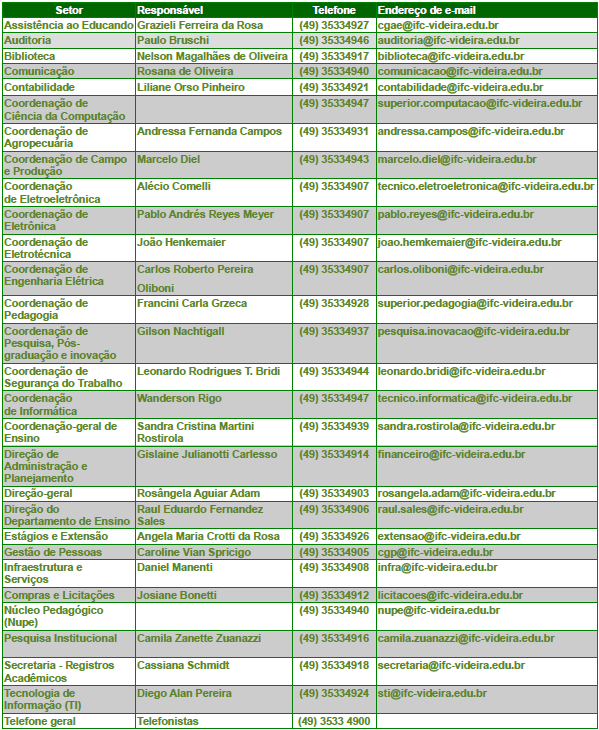 | Setor | Responsável | Telefone | Endereço de e-mail |
|---|---|---|---|
| Assistência ao Educando | Grazieli Ferreira da Rosa | (49) 35334927 | cgae@ifc-videira.edu.br |
| Auditoria | Paulo Bruschi | (49) 35334946 | auditoria@ifc-videira.edu.br |
| Biblioteca | Nelson Magalhães de Oliveira | (49) 35334917 | biblioteca@ifc-videira.edu.br |
| Comunicação | Rosana de Oliveira | (49) 35334940 | comunicacao@ifc-videira.edu.br |
| Contabilidade | Liliane Orso Pinheiro | (49) 35334921 | contabilidade@ifc-videira.edu.br |
| Coordenação de Ciência da Computação | | (49) 35334947 | superior.computacao@ifc-videira.edu.br |
| Coordenação de Agropecuária | Andressa Fernanda Campos | (49) 35334931 | andressa.campos@ifc-videira.edu.br |
| Coordenação de Campo e Produção | Marcelo Diel | (49) 35334943 | marcelo.diel@ifc-videira.edu.br |
| Coordenação de Eletroeletrônica | Alécio Comelli | (49) 35334907 | tecnico.eletroeletronica@ifc-videira.edu.br |
| Coordenação de Eletrônica | Pablo Andrés Reyes Meyer | (49) 35334907 | pablo.reyes@ifc-videira.edu.br |
| Coordenação de Eletrotécnica | João Henkemaier | (49) 35334907 | joao.hemkemaier@ifc-videira.edu.br |
| Coordenação de Engenharia Elétrica | Carlos Roberto Pereira Oliboni | (49) 35334907 | carlos.oliboni@ifc-videira.edu.br |
| Coordenação de Pedagogia | Francini Carla Grzeca | (49) 35334928 | superior.pedagogia@ifc-videira.edu.br |
| Coordenação de Pesquisa, Pós-graduação e inovação | Gilson Nachtigall | (49) 35334937 | pesquisa.inovacao@ifc-videira.edu.br |
| Coordenação de Segurança do Trabalho | Leonardo Rodrigues T. Bridi | (49) 35334944 | leonardo.bridi@ifc-videira.edu.br |
| Coordenação de Informática | Wanderson Rigo | (49) 35334947 | tecnico.informatica@ifc-videira.edu.br |
| Coordenação-geral de Ensino | Sandra Cristina Martini Rostirola | (49) 35334939 | sandra.rostirola@ifc-videira.edu.br |
| Direção de Administração e Planejamento | Gislaine Julianotti Carlesso | (49) 35334914 | financeiro@ifc-videira.edu.br |
| Direção-geral | Rosângela Aguiar Adam | (49) 35334903 | rosangela.adam@ifc-videira.edu.br |
| Direção do Departamento de Ensino | Raul Eduardo Fernandez Sales | (49) 35334906 | raul.sales@ifc-videira.edu.br |
| Estágios e Extensão | Angela Maria Crotti da Rosa | (49) 35334926 | extensao@ifc-videira.edu.br |
| Gestão de Pessoas | Caroline Vian Spricigo | (49) 35334905 | cgp@ifc-videira.edu.br |
| Infraestrutura e Serviços | Daniel Manenti | (49) 35334908 | infra@ifc-videira.edu.br |
| Compras e Licitações | Josiane Bonetti | (49) 35334912 | licitacoes@ifc-videira.edu.br |
| Núcleo Pedagógico (Nupe) | | (49) 35334940 | nupe@ifc-videira.edu.br |
| Pesquisa Institucional | Camila Zanette Zuanazzi | (49) 35334916 | camila.zuanazzi@ifc-videira.edu.br |
| Secretaria - Registros Acadêmicos | Cassiana Schmidt | (49) 35334918 | secretaria@ifc-videira.edu.br |
| Tecnologia de Informação (TI) | Diego Alan Pereira | (49) 35334924 | sti@ifc-videira.edu.br |
| Telefone geral | Telefonistas | (49) 3533 4900 | |